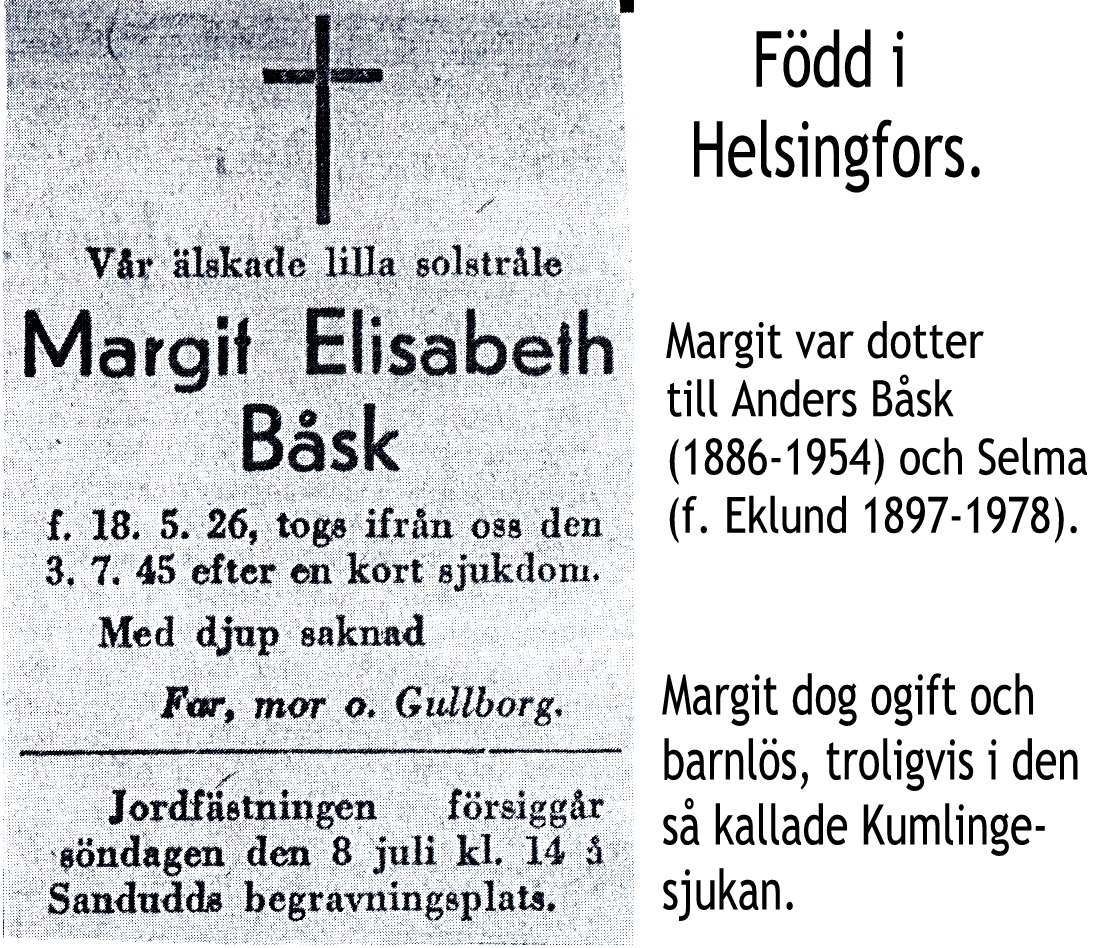 Vår älskade lilla solstråle

Margit Elisabeth Båsk

f. 18. 5. 26, togs ifrån oss den 3. 7. 45 efter en kort sjukdom.

Med djup saknad

Far, mor o. Gullborg.

Jordfästningen försiggår söndagen den 8 juli kl. 14 å Sandudds begravningsplats.

Född i Helsingfors.

Margit var dotter till Anders Båsk (1886-1954) och Selma (f. Eklund 1897-1978).

Margit dog ogift och barnlös, troligvis i den så kallade Kumlingesjukan.